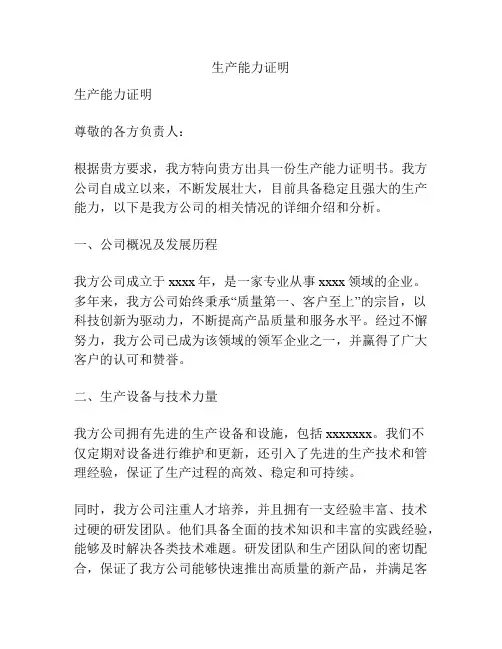 生产能力证明

生产能力证明

尊敬的各方负责人：

根据贵方要求，我方特向贵方出具一份生产能力证明书。我方公司自成立以来，不断发展壮大，目前具备稳定且强大的生产能力，以下是我方公司的相关情况的详细介绍和分析。

一、公司概况及发展历程

我方公司成立于 xxxx 年，是一家专业从事 xxxx 领域的企业。多年来，我方公司始终秉承“质量第一、客户至上”的宗旨，以科技创新为驱动力，不断提高产品质量和服务水平。经过不懈努力，我方公司已成为该领域的领军企业之一，并赢得了广大客户的认可和赞誉。

二、生产设备与技术力量

我方公司拥有先进的生产设备和设施，包括 xxxxxxx。我们不仅定期对设备进行维护和更新，还引入了先进的生产技术和管理经验，保证了生产过程的高效、稳定和可持续。

同时，我方公司注重人才培养，并且拥有一支经验丰富、技术过硬的研发团队。他们具备全面的技术知识和丰富的实践经验，能够及时解决各类技术难题。研发团队和生产团队间的密切配合，保证了我方公司能够快速推出高质量的新产品，并满足客